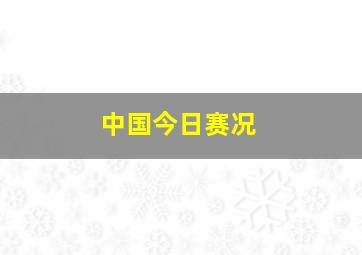 中国今日赛况